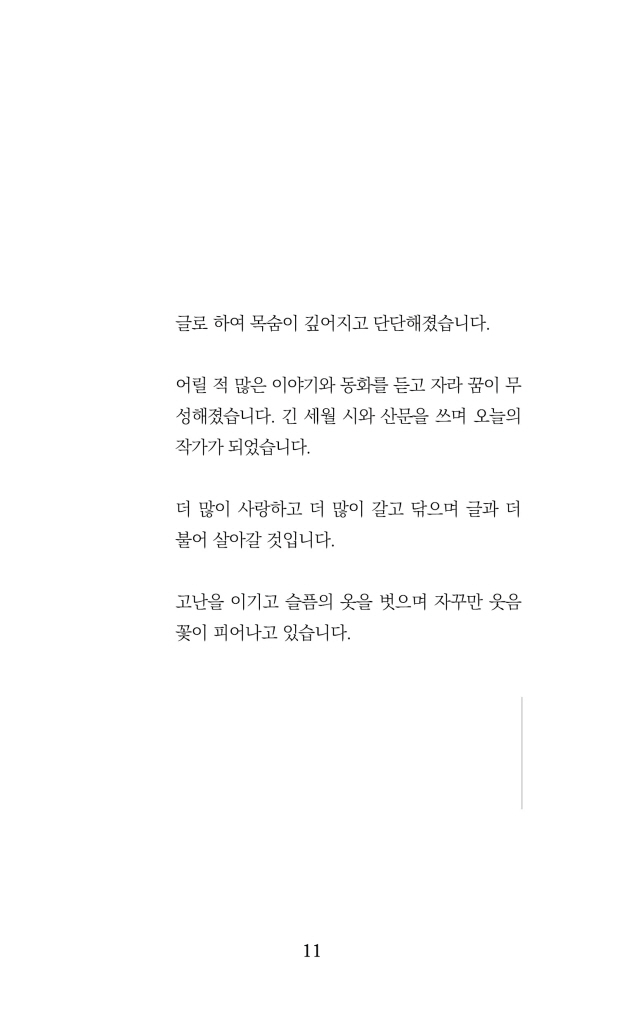 글로 하여 목숨이 깊어지고 단단해졌습니다.

어릴 적 많은 이야기와 동화를 듣고 자라 꿈이 무성해졌습니다. 긴 세월 시와 산문을 쓰며 오늘의 작가가 되었습니다.

더 많이 사랑하고 더 많이 갈고 닦으며 글과 더불어 살아갈 것입니다.

고난을 이기고 슬픔의 옷을 벗으며 자꾸만 웃음꽃이 피어나고 있습니다.

11